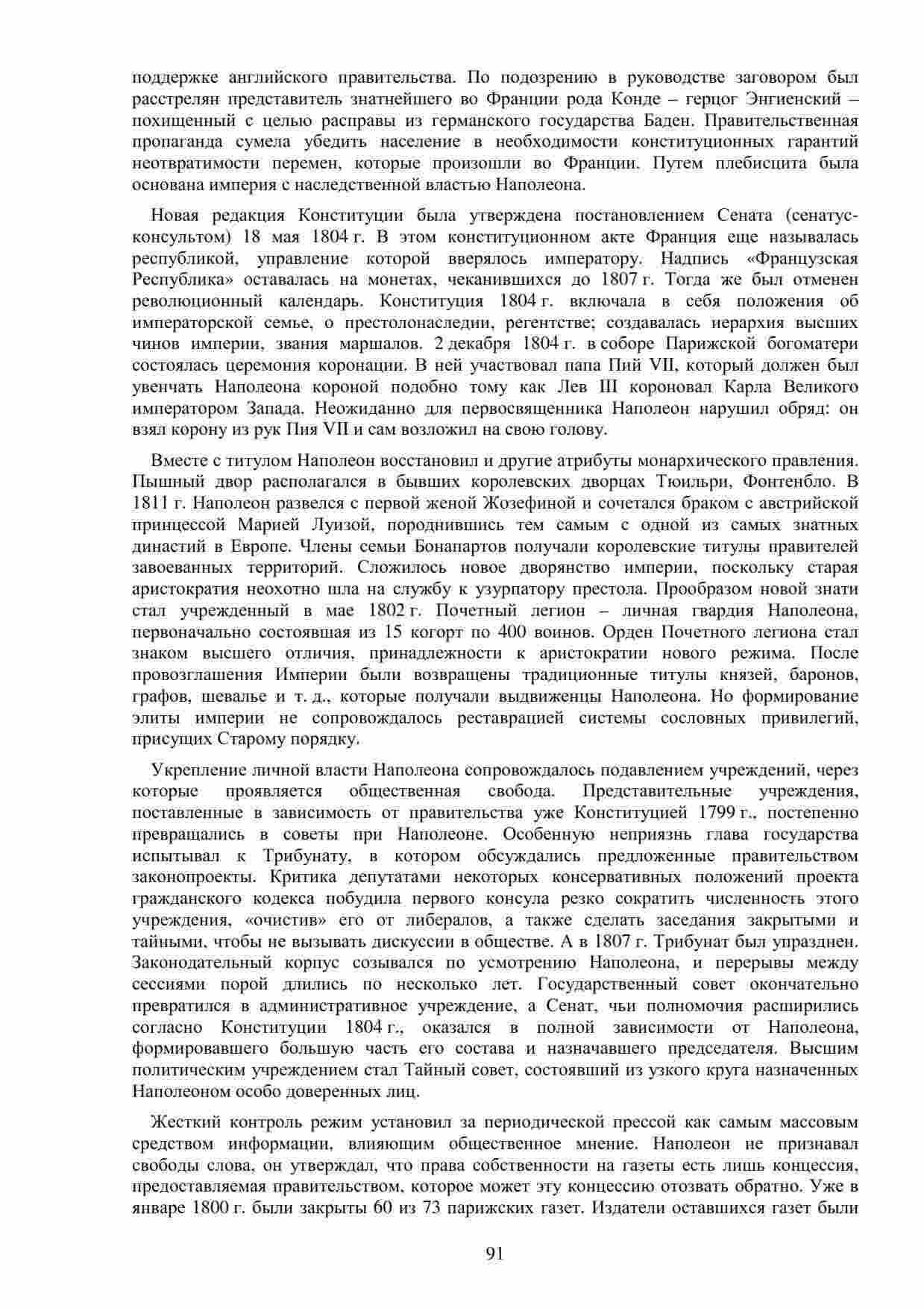 поддержке английского правительства. По подозрению в руководстве заговором был расстрелян представитель знатнейшего во Франции рода Конде – герцог Энгиенский – похищенный с целью расправы из германского государства Баден. Правительственная пропаганда сумела убедить население в необходимости конституционных гарантий неотвратимости перемен, которые произошли во Франции. Путем плебисцита была основана империя с наследственной властью Наполеона.

Новая редакция Конституции была утверждена постановлением Сената (сенатус-консультом) 18 мая 1804 г. В этом конституционном акте Франция еще называлась республикой, управление которой вверялось императору. Надпись «Французская Республика» оставалась на монетах, чеканившихся до 1807 г. Тогда же был отменен революционный календарь. Конституция 1804 г. включала в себя положения об императорской семье, о престолонаследии, регентстве; создавалась иерархия высших чинов империи, звания маршалов. 2 декабря 1804 г. в соборе Парижской богоматери состоялась церемония коронации. В ней участвовал папа Пий VII, который должен был увенчать Наполеона короной подобно тому как Лев III короновал Карла Великого императором Запада. Неожиданно для первосвященника Наполеон нарушил обряд: он взял корону из рук Пия VII и сам возложил на свою голову.

Вместе с титулом Наполеон восстановил и другие атрибуты монархического правления. Пышный двор располагался в бывших королевских дворцах Тюильри, Фонтенбло. В 1811 г. Наполеон развелся с первой женой Жозефиной и сочетался браком с австрийской принцессой Марией Луизой, породнившись тем самым с одной из самых знатных династий в Европе. Члены семьи Бонапартов получали королевские титулы правителей завоеванных территорий. Сложилось новое дворянство империи, поскольку старая аристократия неохотно шла на службу к узурпатору престола. Прообразом новой знати стал учрежденный в мае 1802 г. Почетный легион – личная гвардия Наполеона, первоначально состоявшая из 15 когорт по 400 воинов. Орден Почетного легиона стал знаком высшего отличия, принадлежности к аристократии нового режима. После провозглашения Империи были возвращены традиционные титулы князей, баронов, графов, шевалье и т. д., которые получали выдвиженцы Наполеона. Но формирование элиты империи не сопровождалось реставрацией системы сословных привилегий, присущих Старому порядку.

Укрепление личной власти Наполеона сопровождалось подавлением учреждений, через которые проявляется общественная свобода. Представительные учреждения, поставленные в зависимость от правительства уже Конституцией 1799 г., постепенно превращались в советы при Наполеоне. Особенную неприязнь глава государства испытывал к Трибунату, в котором обсуждались предложенные правительством законопроекты. Критика депутатами некоторых консервативных положений проекта гражданского кодекса побудила первого консула резко сократить численность этого учреждения, «очистив» его от либералов, а также сделать заседания закрытыми и тайными, чтобы не вызывать дискуссии в обществе. А в 1807 г. Трибунат был упразднен. Законодательный корпус созывался по усмотрению Наполеона, и перерывы между сессиями порой длились по несколько лет. Государственный совет окончательно превратился в административное учреждение, а Сенат, чьи полномочия расширились согласно Конституции 1804 г., оказался в полной зависимости от Наполеона, формировавшего большую часть его состава и назначавшего председателя. Высшим политическим учреждением стал Тайный совет, состоявший из узкого круга назначенных Наполеоном особо доверенных лиц.

Жесткий контроль режим установил за периодической прессой как самым массовым средством информации, влияющим общественное мнение. Наполеон не признавал свободы слова, он утверждал, что права собственности на газеты есть лишь концессия, предоставляемая правительством, которое может эту концессию отозвать обратно. Уже в январе 1800 г. были закрыты 60 из 73 парижских газет. Издатели оставшихся газет были

91